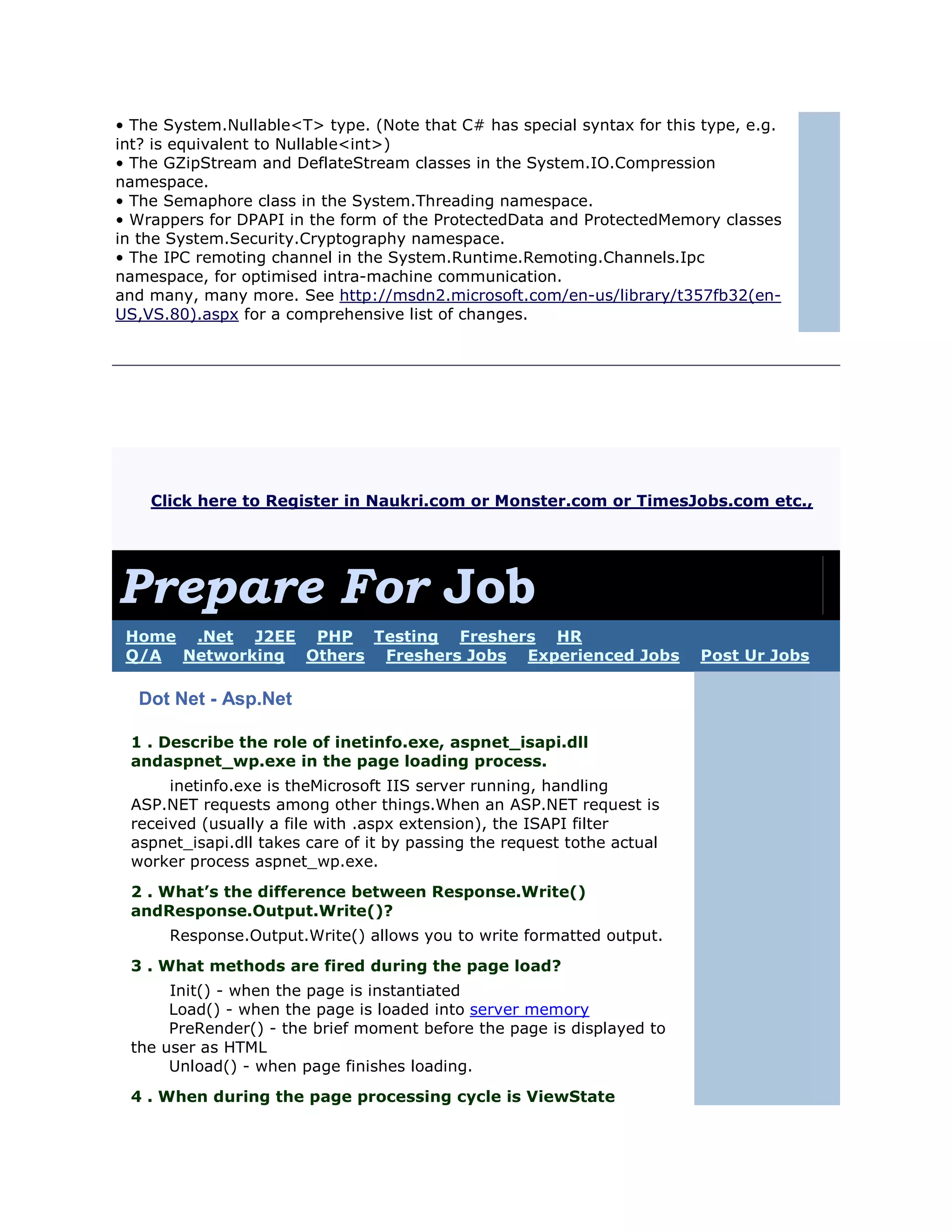 • The System.Nullable<T> type. (Note that C# has special syntax for this type, e.g. int? is equivalent to Nullable<int>)
• The GZipStream and DeflateStream classes in the System.IO.Compression namespace.
• The Semaphore class in the System.Threading namespace.
• Wrappers for DPAPI in the form of the ProtectedData and ProtectedMemory classes in the System.Security.Cryptography namespace.
• The IPC remoting channel in the System.Runtime.Remoting.Channels.Ipc namespace, for optimised intra-machine communication.
and many, many more. See http://msdn2.microsoft.com/en-us/library/t357fb32(en-US,VS.80).aspx for a comprehensive list of changes.

Click here to Register in Naukri.com or Monster.com or TimesJobs.com etc.,

Prepare For Job

Home .Net J2EE PHP Testing Freshers HR Q/A Networking Others Freshers Jobs Experienced Jobs Post Ur Jobs

Dot Net - Asp.Net

1 . Describe the role of inetinfo.exe, aspnet_isapi.dll andaspnet_wp.exe in the page loading process.

inetinfo.exe is theMicrosoft IIS server running, handling ASP.NET requests among other things.When an ASP.NET request is received (usually a file with .aspx extension), the ISAPI filter aspnet_isapi.dll takes care of it by passing the request tothe actual worker process aspnet_wp.exe.

2 . What's the difference between Response.Write() andResponse.Output.Write()?

Response.Output.Write() allows you to write formatted output.

3 . What methods are fired during the page load?

Init() - when the page is instantiated
Load() - when the page is loaded into server memory
PreRender() - the brief moment before the page is displayed to the user as HTML
Unload() - when page finishes loading.

4 . When during the page processing cycle is ViewState